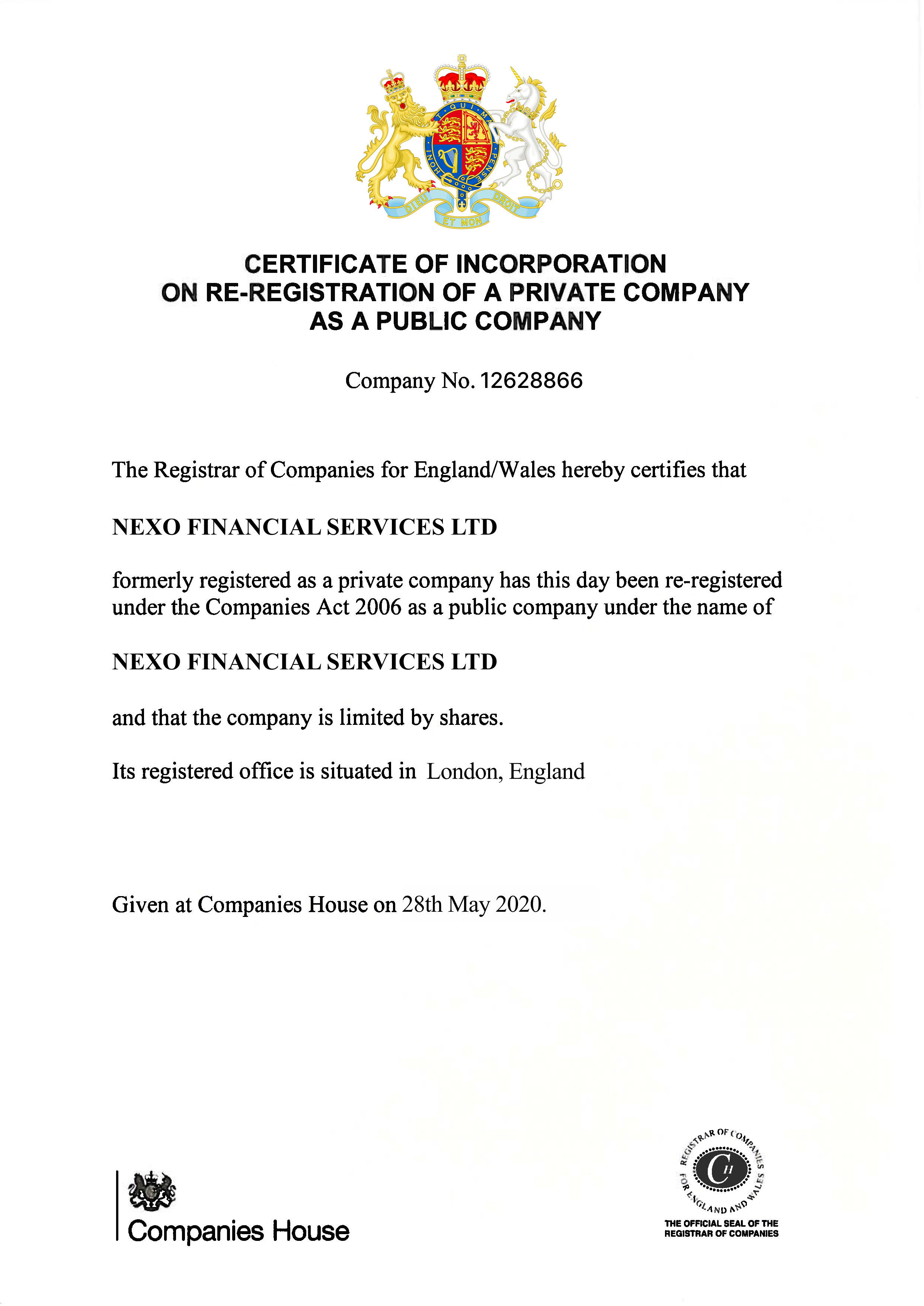 HONI SOIT QUI MAL Y PENSE
DIEU ET MON DROIT

CERTIFICATE OF INCORPORATION
ON RE-REGISTRATION OF A PRIVATE COMPANY
AS A PUBLIC COMPANY

Company No. 12628866

The Registrar of Companies for England/Wales hereby certifies that

NEXO FINANCIAL SERVICES LTD

formerly registered as a private company has this day been re-registered under the Companies Act 2006 as a public company under the name of

NEXO FINANCIAL SERVICES LTD

and that the company is limited by shares.

Its registered office is situated in London, England

Given at Companies House on 28th May 2020.

Companies House

REGISTRAR OF COMPANIES FOR ENGLAND AND WALES
CH
THE OFFICIAL SEAL OF THE REGISTRAR OF COMPANIES